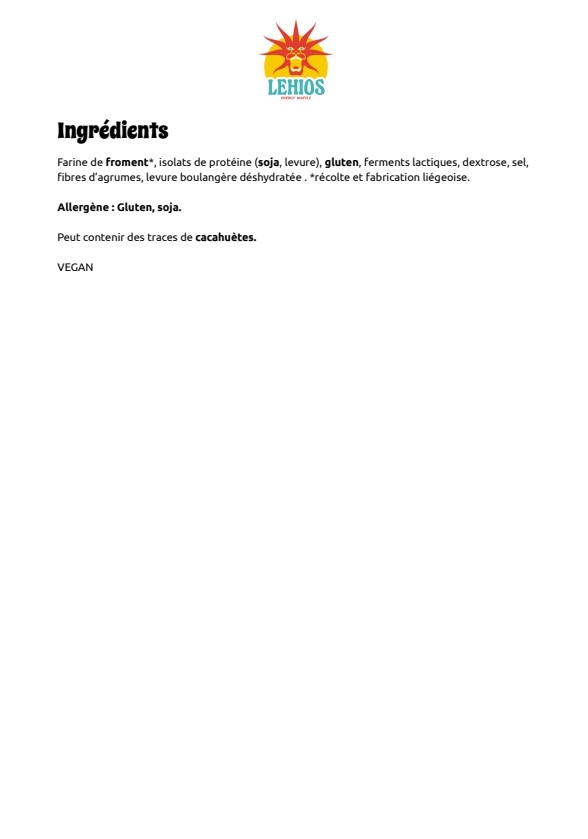 LEHIOS
ENERGY WAFFLE

Ingrédients

Farine de froment*, isolats de protéine (soja, levure), gluten, ferments lactiques, dextrose, sel, fibres d'agrumes, levure boulangère déshydratée . *récolte et fabrication liégeoise.

Allergène : Gluten, soja.

Peut contenir des traces de cacahuètes.

VEGAN